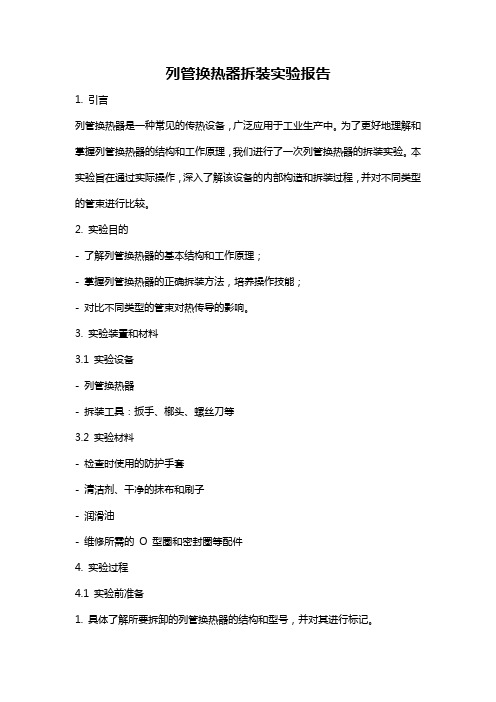 列管换热器拆装实验报告

1. 引言

列管换热器是一种常见的传热设备，广泛应用于工业生产中。为了更好地理解和掌握列管换热器的结构和工作原理，我们进行了一次列管换热器的拆装实验。本实验旨在通过实际操作，深入了解该设备的内部构造和拆装过程，并对不同类型的管束进行比较。

2. 实验目的

- 了解列管换热器的基本结构和工作原理；

- 掌握列管换热器的正确拆装方法，培养操作技能；

- 对比不同类型的管束对热传导的影响。

3. 实验装置和材料

3.1 实验设备

- 列管换热器

- 拆装工具：扳手、榔头、螺丝刀等

3.2 实验材料

- 检查时使用的防护手套

- 清洁剂、干净的抹布和刷子

- 润滑油

- 维修所需的 O 型圈和密封圈等配件

4. 实验过程

4.1 实验前准备

1. 具体了解所要拆卸的列管换热器的结构和型号，并对其进行标记。